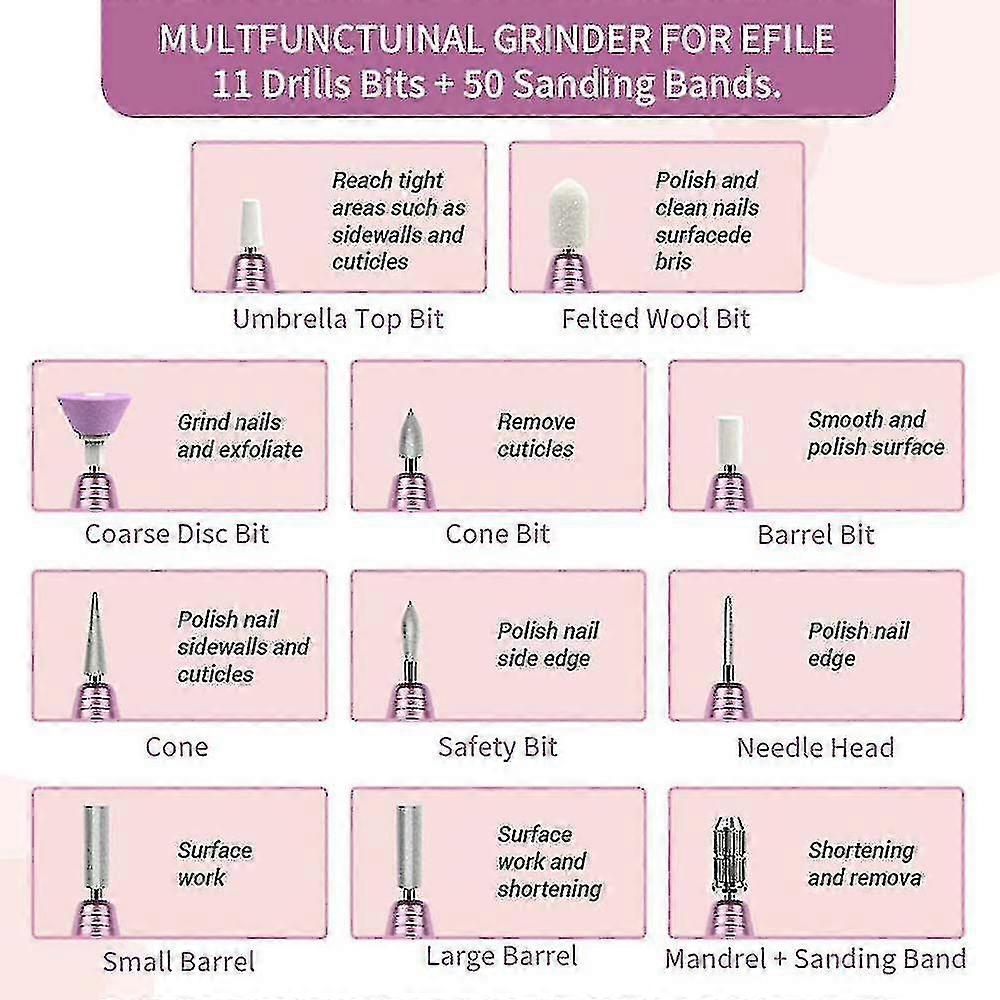 MULTFUNCTUINAL GRINDER FOR EFILE
11 Drills Bits + 50 Sanding Bands.

Reach tight areas such as sidewalls and cuticles

Umbrella Top Bit

Polish and clean nails surfacede bris

Felted Wool Bit

Grind nails and exfoliate

Coarse Disc Bit

Remove cuticles

Cone Bit

Smooth and polish surface

Barrel Bit

Polish nail sidewalls and cuticles

Cone

Polish nail side edge

Safety Bit

Polish nail edge

Needle Head

Surface work

Small Barrel

Surface work and shortening

Large Barrel

Shortening and remova

Mandrel + Sanding Band